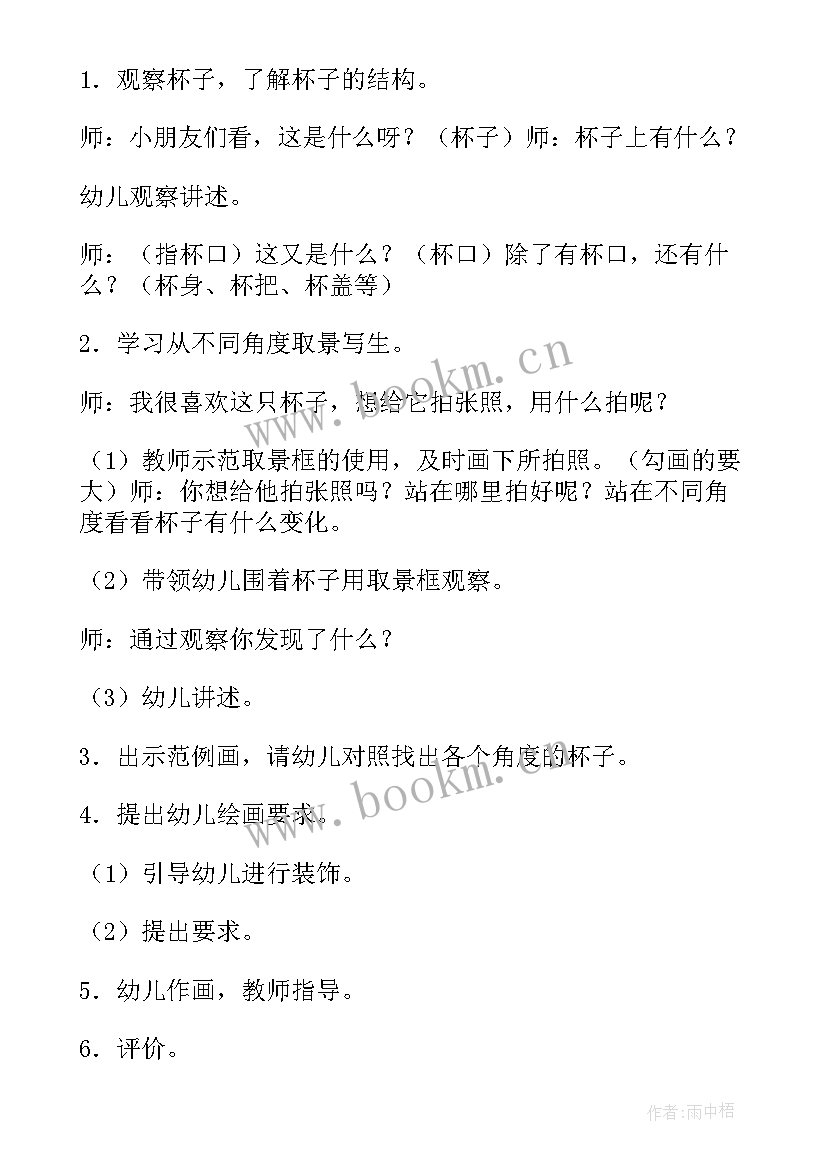 1．观察杯子，了解杯子的结构。

师：小朋友们看，这是什么呀？（杯子）师：杯子上有什么？

幼儿观察讲述。

师：（指杯口）这又是什么？（杯口）除了有杯口，还有什么？（杯身、杯把、杯盖等）

2．学习从不同角度取景写生。

师：我很喜欢这只杯子，想给它拍张照，用什么拍呢？

（1）教师示范取景框的使用，及时画下所拍照。（勾画的要大）师：你想给他拍张照吗？站在哪里拍好呢？站在不同角度看看杯子有什么变化。

（2）带领幼儿围着杯子用取景框观察。

师：通过观察你发现了什么？

（3）幼儿讲述。

3．出示范例画，请幼儿对照找出各个角度的杯子。

4．提出幼儿绘画要求。

（1）引导幼儿进行装饰。

（2）提出要求。

5．幼儿作画，教师指导。

6．评价。

www.bookm.cn

www.bookm.cn

作者:雨中梧